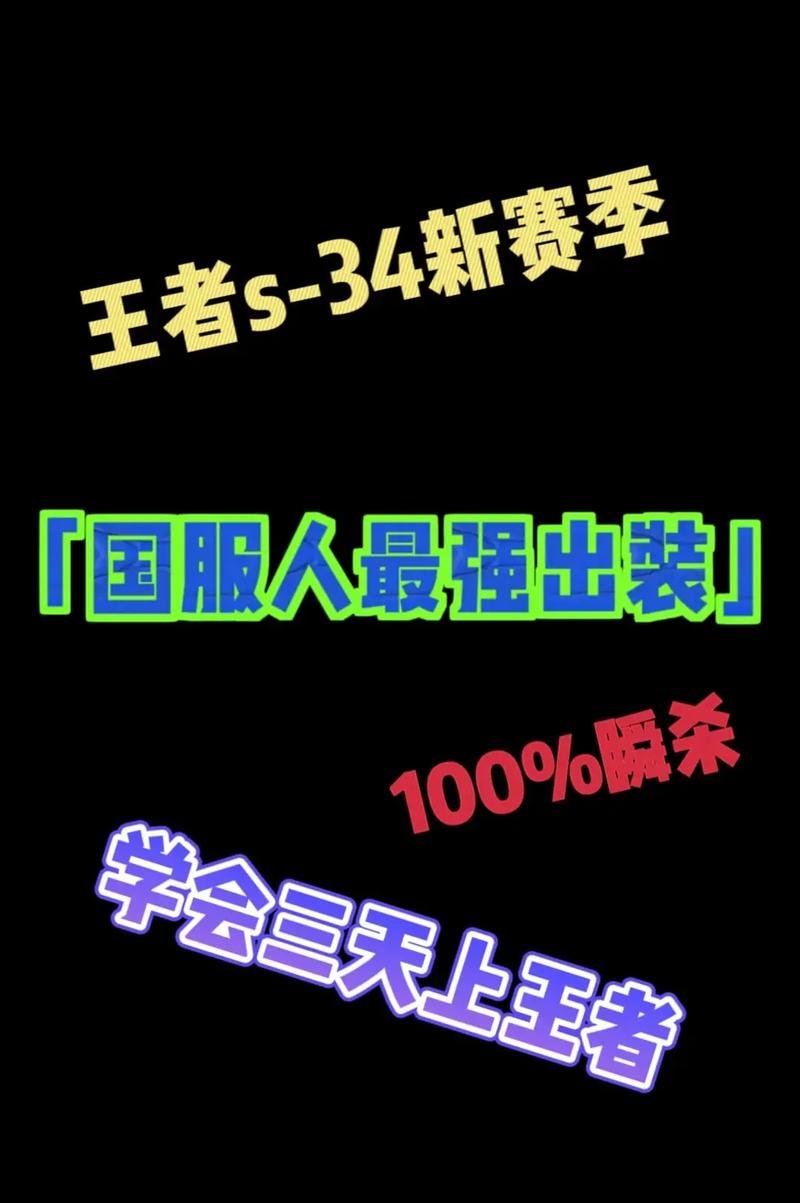 王者s-34新赛季

「国服人最强出装」

100%瞬杀

学会三天上王者